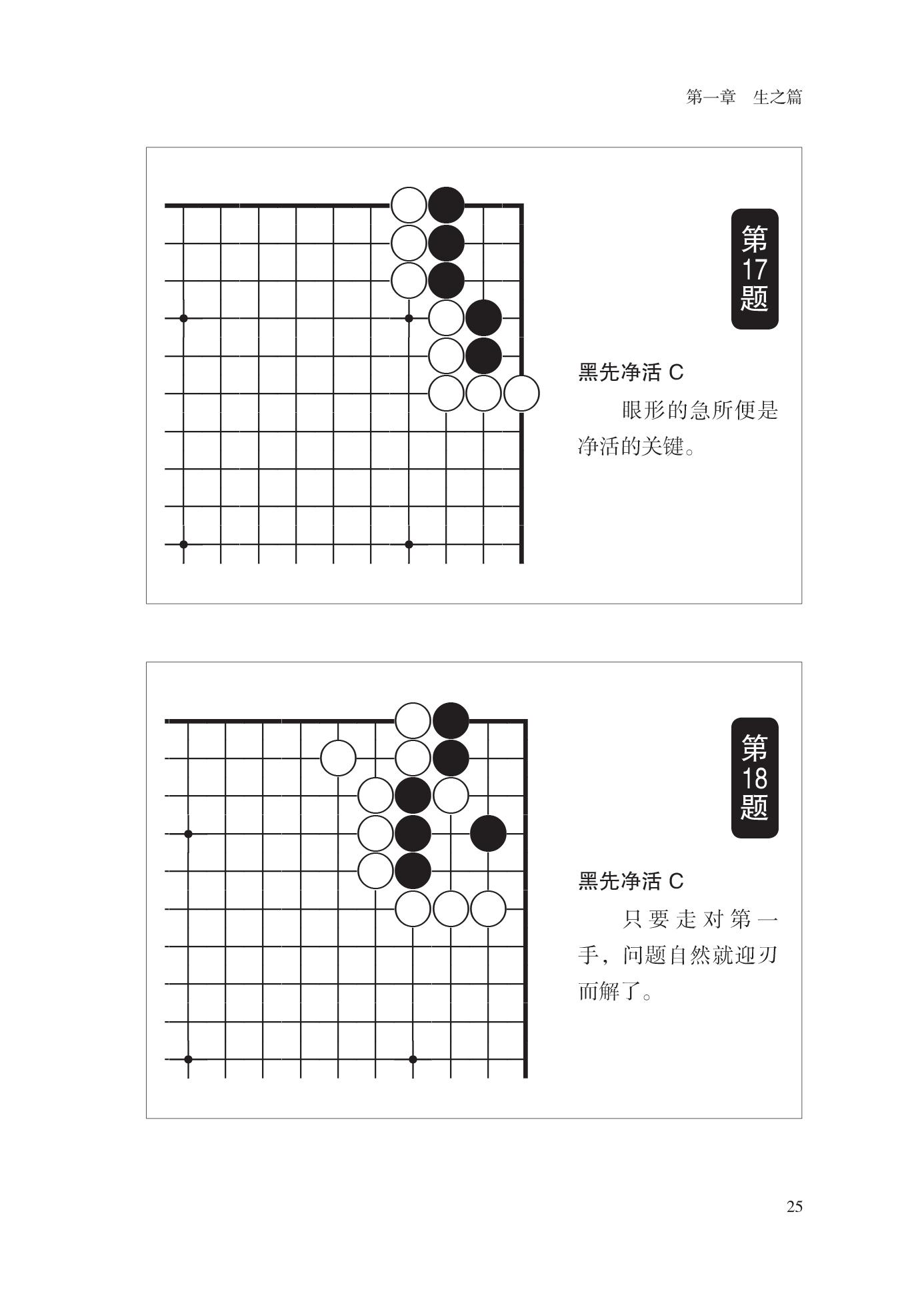 第一章　生之篇

第17题

黑先净活 C

眼形的急所便是净活的关键。

第18题

黑先净活 C

只要走对第一手，问题自然就迎刃而解了。

25